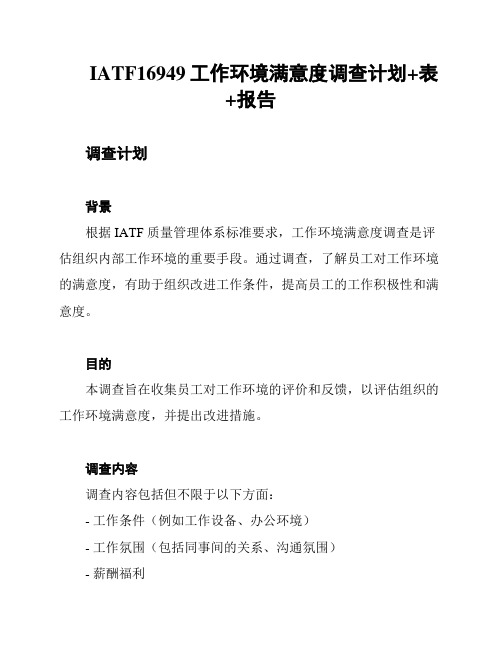 IATF16949 工作环境满意度调查计划+表+报告

调查计划

背景

根据 IATF 质量管理体系标准要求，工作环境满意度调查是评估组织内部工作环境的重要手段。通过调查，了解员工对工作环境的满意度，有助于组织改进工作条件，提高员工的工作积极性和满意度。

目的

本调查旨在收集员工对工作环境的评价和反馈，以评估组织的工作环境满意度，并提出改进措施。

调查内容

调查内容包括但不限于以下方面：

- 工作条件（例如工作设备、办公环境）

- 工作氛围（包括同事间的关系、沟通氛围）

- 薪酬福利